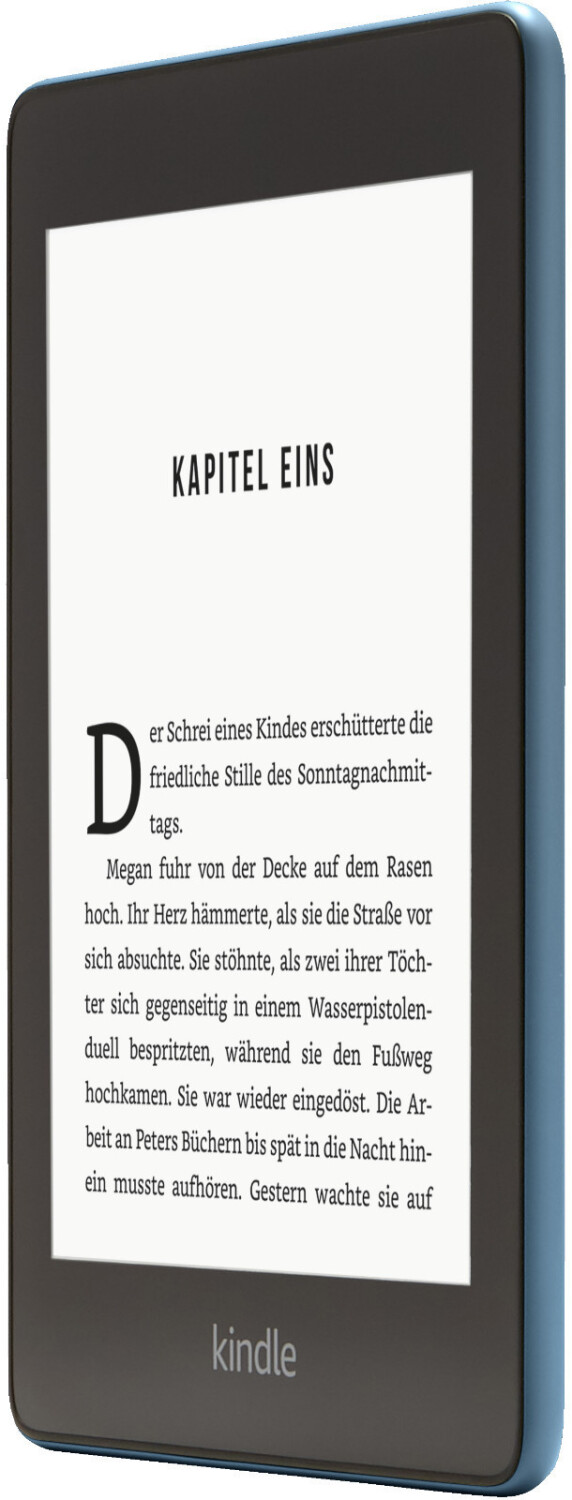 KAPITEL EINS

Der Schrei eines Kindes erschütterte die friedliche Stille des Sonntagnachmittags.

Megan fuhr von der Decke auf dem Rasen hoch. Ihr Herz hämmerte, als sie die Straße vor sich absuchte. Sie stöhnte, als zwei ihrer Töchter sich gegenseitig in einem Wasserpistolenduell bespritzten, während sie den Fußweg hochkamen. Sie war wieder eingedöst. Die Arbeit an Peters Büchern bis spät in die Nacht hinein musste aufhören. Gestern wachte sie auf

kindle